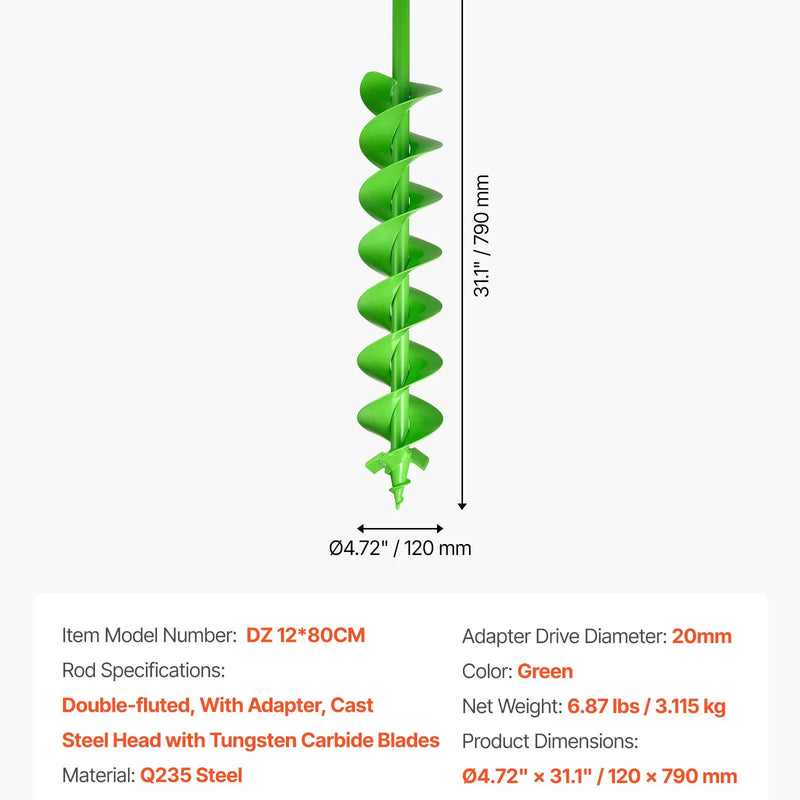 31.1" / 790 mm

Ø4.72" / 120 mm

Item Model Number: DZ 12*80CM

Rod Specifications:

Double-fluted, With Adapter, Cast Steel Head with Tungsten Carbide Blades

Material: Q235 Steel

Adapter Drive Diameter: 20mm

Color: Green

Net Weight: 6.87 lbs / 3.115 kg

Product Dimensions:

Ø4.72" × 31.1" / 120 × 790 mm